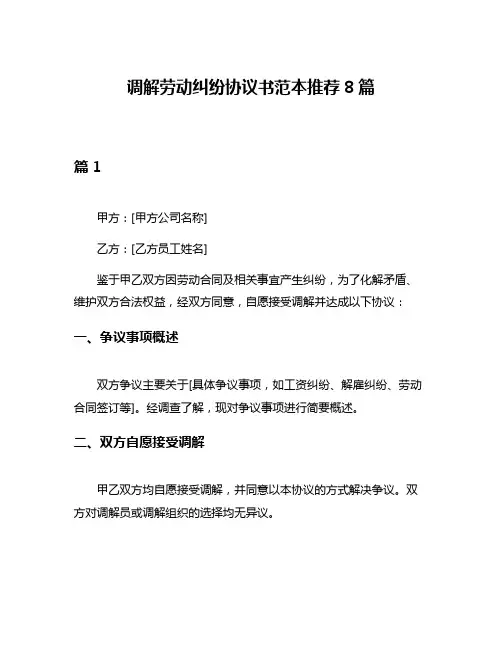 调解劳动纠纷协议书范本推荐 8 篇

篇 1

甲方：[甲方公司名称]

乙方：[乙方员工姓名]

鉴于甲乙双方因劳动合同及相关事宜产生纠纷，为了化解矛盾、维护双方合法权益，经双方同意，自愿接受调解并达成以下协议：

一、争议事项概述

双方争议主要关于[具体争议事项，如工资纠纷、解雇纠纷、劳动合同签订等]。经调查了解，现对争议事项进行简要概述。

二、双方自愿接受调解

甲乙双方均自愿接受调解，并同意以本协议的方式解决争议。双方对调解员或调解组织的选择均无异议。